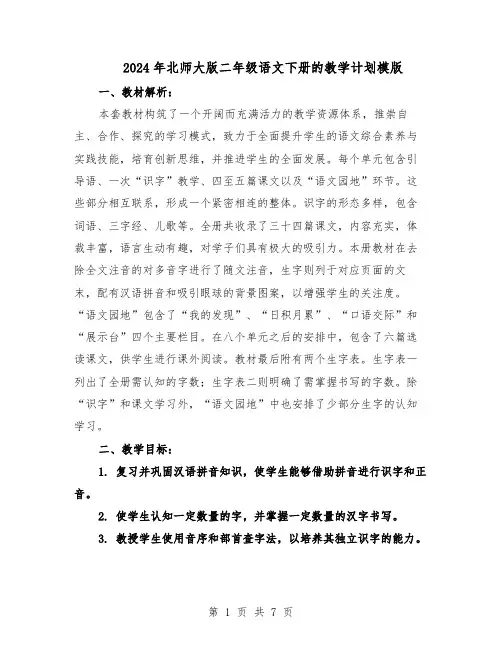 2024年北师大版二年级语文下册的教学计划模版

一、教材解析：

本套教材构筑了一个开阔而充满活力的教学资源体系，推崇自主、合作、探究的学习模式，致力于全面提升学生的语文综合素养与实践技能，培育创新思维，并推进学生的全面发展。每个单元包含引导语、一次“识字”教学、四至五篇课文以及“语文园地”环节。这些部分相互联系，形成一个紧密相连的整体。识字的形态多样，包含词语、三字经、儿歌等。全册共收录了三十四篇课文，内容充实，体裁丰富，语言生动有趣，对学子们具有极大的吸引力。本册教材在去除全文注音的对多音字进行了随文注音，生字则列于对应页面的文末，配有汉语拼音和吸引眼球的背景图案，以增强学生的关注度。“语文园地”包含了“我的发现”、“日积月累”、“口语交际”和“展示台”四个主要栏目。在八个单元之后的安排中，包含了六篇选读课文，供学生进行课外阅读。教材最后附有两个生字表。生字表一列出了全册需认知的字数；生字表二则明确了需掌握书写的字数。除“识字”和课文学习外，“语文园地”中也安排了少部分生字的认知学习。

二、教学目标：

1. 复习并巩固汉语拼音知识，使学生能够借助拼音进行识字和正音。

2. 使学生认知一定数量的字，并掌握一定数量的汉字书写。

3. 教授学生使用音序和部首查字法，以培养其独立识字的能力。

第 1 页 共 7 页